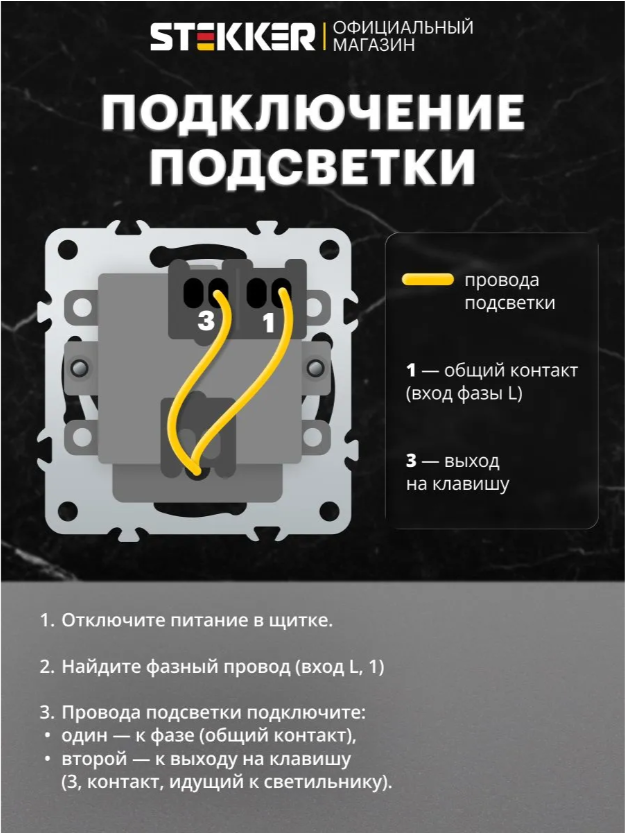 STEKKER | ОФИЦИАЛЬНЫЙ МАГАЗИН

ПОДКЛЮЧЕНИЕ ПОДСВЕТКИ

3 1

провода подсветки

1 — общий контакт (вход фазы L)

3 — выход на клавишу

1. Отключите питание в щитке.

2. Найдите фазный провод (вход L, 1)

3. Провода подсветки подключите:
• один — к фазе (общий контакт),
• второй — к выходу на клавишу (3, контакт, идущий к светильнику).